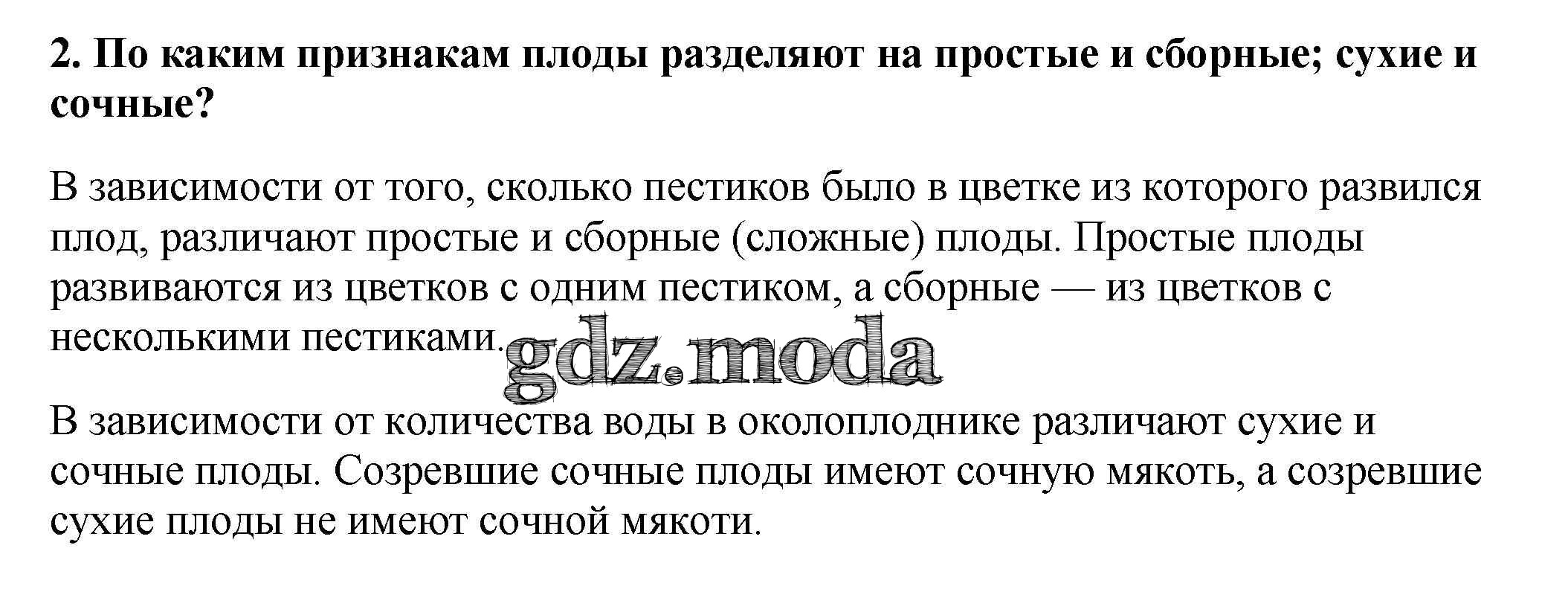 2. По каким признакам плоды разделяют на простые и сборные; сухие и сочные?

В зависимости от того, сколько пестиков было в цветке из которого развился плод, различают простые и сборные (сложные) плоды. Простые плоды развиваются из цветков с одним пестиком, а сборные — из цветков с несколькими пестиками.

В зависимости от количества воды в околоплоднике различают сухие и сочные плоды. Созревшие сочные плоды имеют сочную мякоть, а созревшие сухие плоды не имеют сочной мякоти.

gdz.moda